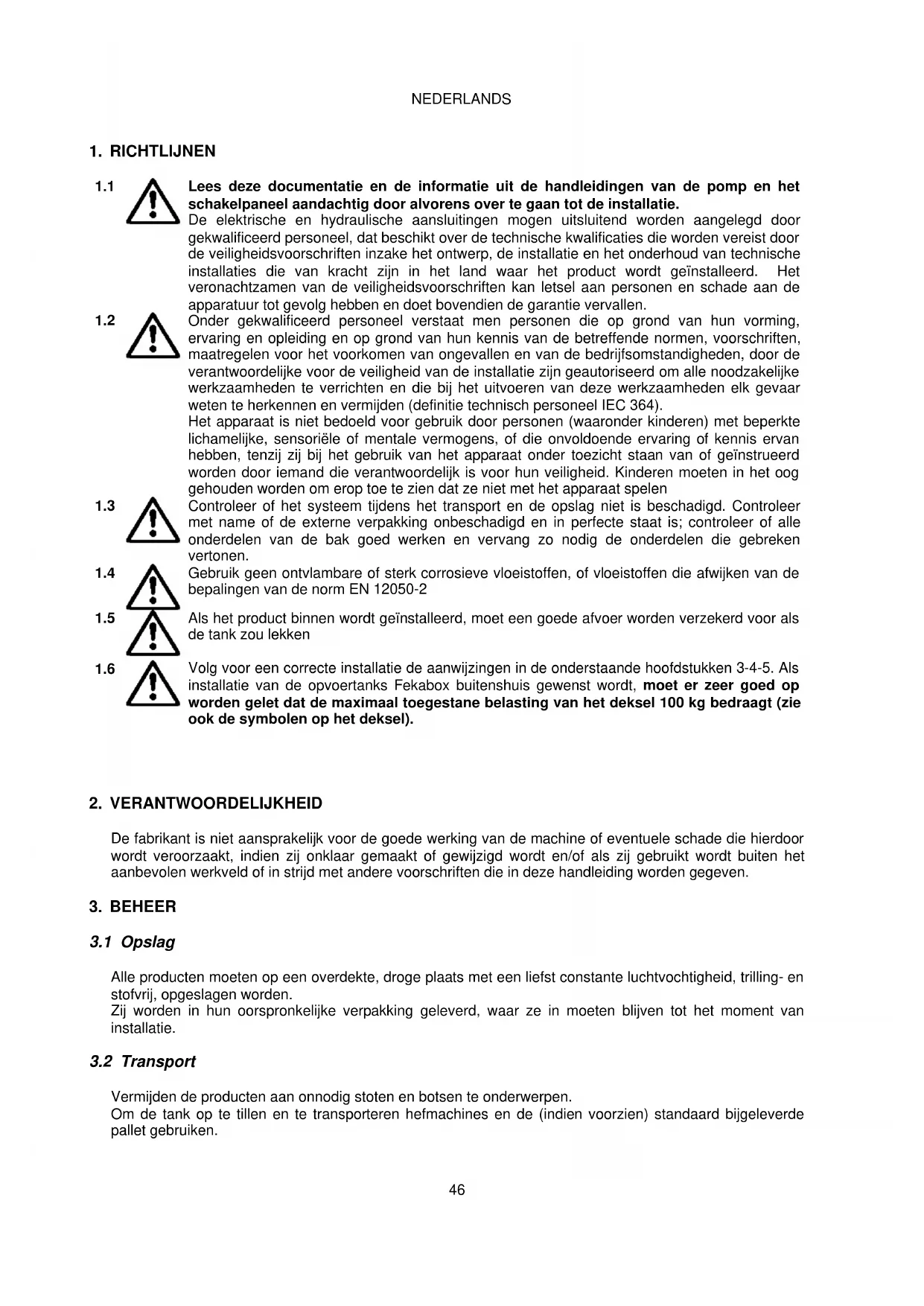 NEDERLANDS

1. RICHTLIJNEN

1.1 Lees deze documentatie en de informatie uit de handleidingen van de pomp en het schakelpaneel aandachtig door alvorens over te gaan tot de installatie.
De elektrische en hydraulische aansluitingen mogen uitsluitend worden aangelegd door gekwalificeerd personeel, dat beschikt over de technische kwalificaties die worden vereist door de veiligheidsvoorschriften inzake het ontwerp, de installatie en het onderhoud van technische installaties die van kracht zijn in het land waar het product wordt geïnstalleerd. Het veronachtzamen van de veiligheidsvoorschriften kan letsel aan personen en schade aan de apparatuur tot gevolg hebben en doet bovendien de garantie vervallen.

1.2 Onder gekwalificeerd personeel verstaat men personen die op grond van hun vorming, ervaring en opleiding en op grond van hun kennis van de betreffende normen, voorschriften, maatregelen voor het voorkomen van ongevallen en van de bedrijfsomstandigheden, door de verantwoordelijke voor de veiligheid van de installatie zijn geautoriseerd om alle noodzakelijke werkzaamheden te verrichten en die bij het uitvoeren van deze werkzaamheden elk gevaar weten te herkennen en vermijden (definitie technisch personeel IEC 364).
Het apparaat is niet bedoeld voor gebruik door personen (waaronder kinderen) met beperkte lichamelijke, sensoriële of mentale vermogens, of die onvoldoende ervaring of kennis ervan hebben, tenzij zij bij het gebruik van het apparaat onder toezicht staan van of geïnstrueerd worden door iemand die verantwoordelijk is voor hun veiligheid. Kinderen moeten in het oog gehouden worden om erop toe te zien dat ze niet met het apparaat spelen

1.3 Controleer of het systeem tijdens het transport en de opslag niet is beschadigd. Controleer met name of de externe verpakking onbeschadigd en in perfecte staat is; controleer of alle onderdelen van de bak goed werken en vervang zo nodig de onderdelen die gebreken vertonen.

1.4 Gebruik geen ontvlambare of sterk corrosieve vloeistoffen, of vloeistoffen die afwijken van de bepalingen van de norm EN 12050-2

1.5 Als het product binnen wordt geïnstalleerd, moet een goede afvoer worden verzekerd voor als de tank zou lekken

1.6 Volg voor een correcte installatie de aanwijzingen in de onderstaande hoofdstukken 3-4-5. Als installatie van de opvoertanks Fekabox buitenshuis gewenst wordt, moet er zeer goed op worden gelet dat de maximaal toegestane belasting van het deksel 100 kg bedraagt (zie ook de symbolen op het deksel).

2. VERANTWOORDELIJKHEID

De fabrikant is niet aansprakelijk voor de goede werking van de machine of eventuele schade die hierdoor wordt veroorzaakt, indien zij onklaar gemaakt of gewijzigd wordt en/of als zij gebruikt wordt buiten het aanbevolen werkveld of in strijd met andere voorschriften die in deze handleiding worden gegeven.

3. BEHEER

3.1 Opslag

Alle producten moeten op een overdekte, droge plaats met een liefst constante luchtvochtigheid, trilling- en stofvrij, opgeslagen worden.
Zij worden in hun oorspronkelijke verpakking geleverd, waar ze in moeten blijven tot het moment van installatie.

3.2 Transport

Vermijden de producten aan onnodig stoten en botsen te onderwerpen.
Om de tank op te tillen en te transporteren hefmachines en de (indien voorzien) standaard bijgeleverde pallet gebruiken.

46